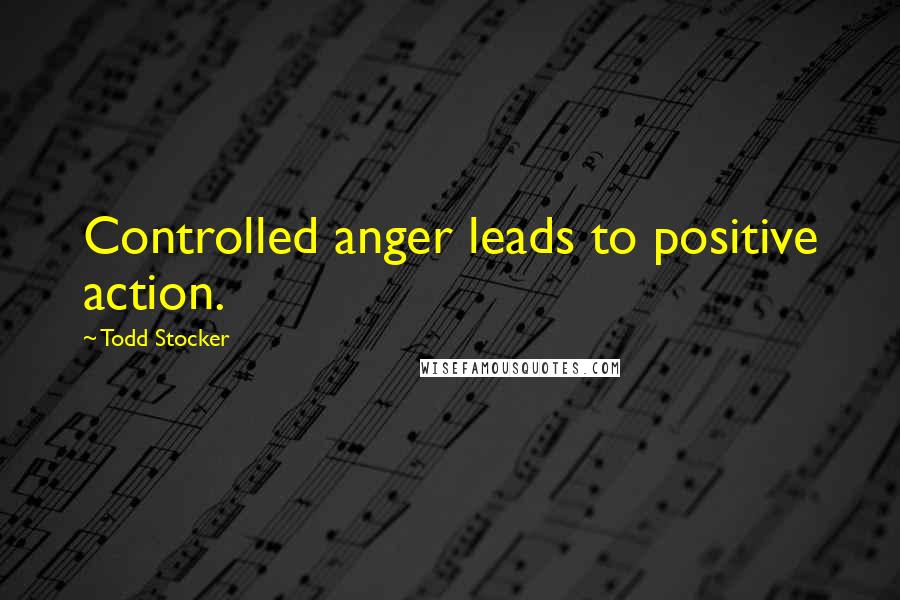 Controlled anger leads to positive action.

~Todd Stocker

WISEFAMOUSQUOTES.COM